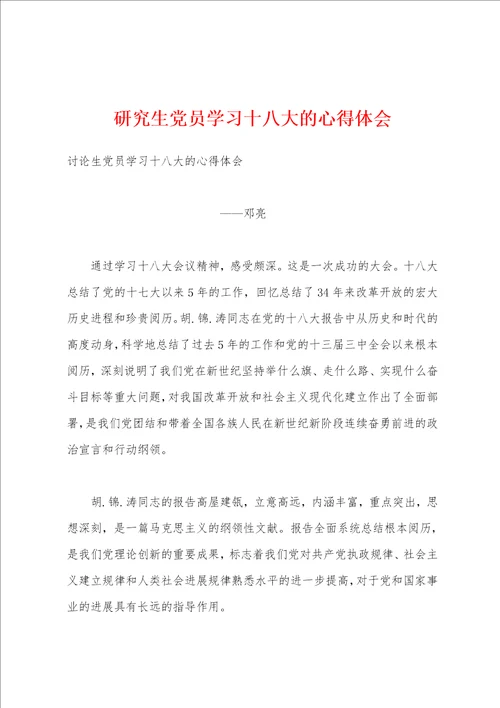 研究生党员学习十八大的心得体会

讨论生党员学习十八大的心得体会

——邓亮

通过学习十八大会议精神，感受颇深。这是一次成功的大会。十八大总结了党的十七大以来5年的工作，回忆总结了34年来改革开放的宏大历史进程和珍贵阅历。胡.锦.涛同志在党的十八大报告中从历史和时代的高度动身，科学地总结了过去5年的工作和党的十三届三中全会以来根本阅历，深刻说明了我们党在新世纪坚持举什么旗、走什么路、实现什么奋斗目标等重大问题，对我国改革开放和社会主义现代化建立作出了全面部署，是我们党团结和带着全国各族人民在新世纪新阶段连续奋勇前进的政治宣言和行动纲领。

胡.锦.涛同志的报告高屋建瓴，立意高远，内涵丰富，重点突出，思想深刻，是一篇马克思主义的纲领性文献。报告全面系统总结根本阅历，是我们党理论创新的重要成果，标志着我们党对共产党执政规律、社会主义建立规律和人类社会进展规律熟悉水平的进一步提高，对于党和国家事业的进展具有长远的指导作用。